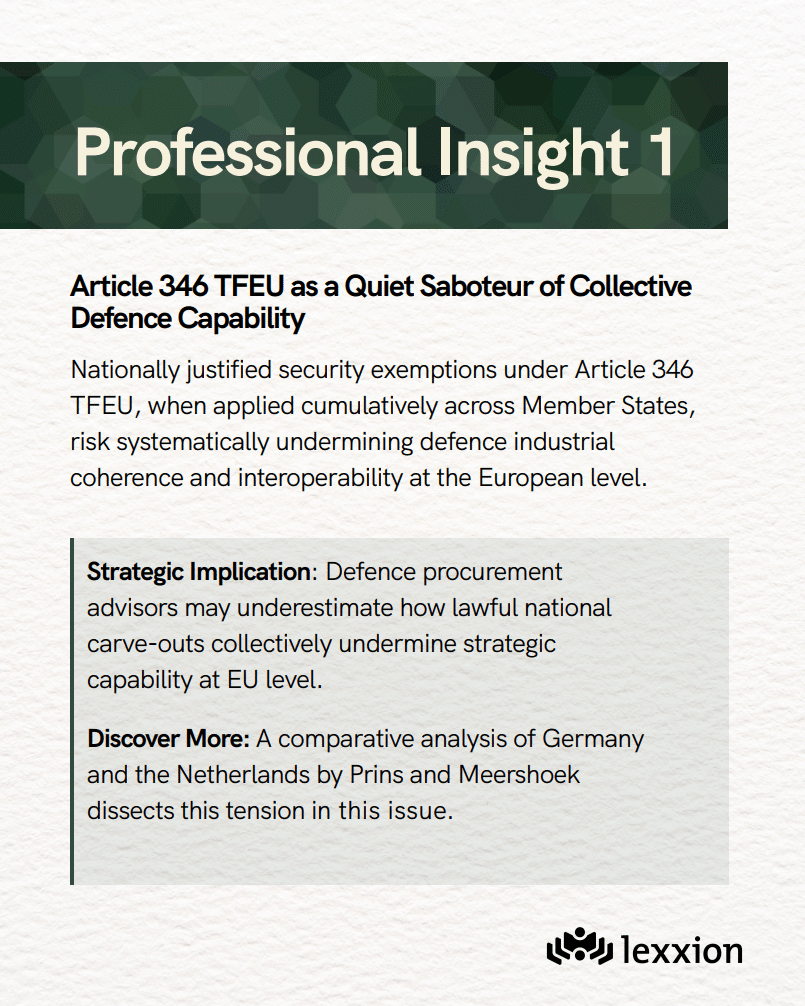 Professional Insight 1

Article 346 TFEU as a Quiet Saboteur of Collective Defence Capability

Nationally justified security exemptions under Article 346 TFEU, when applied cumulatively across Member States, risk systematically undermining defence industrial coherence and interoperability at the European level.

Strategic Implication: Defence procurement advisors may underestimate how lawful national carve-outs collectively undermine strategic capability at EU level.

Discover More: A comparative analysis of Germany and the Netherlands by Prins and Meershoek dissects this tension in this issue.

lexxion